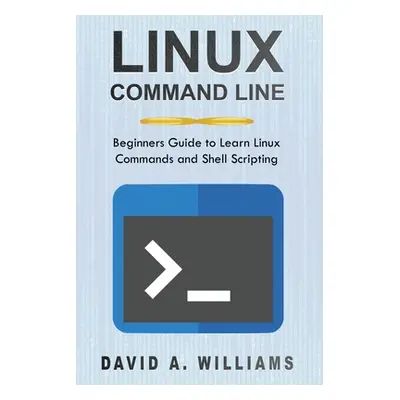 LINUX
COMMAND LINE

Beginners Guide to Learn Linux Commands and Shell Scripting

>_

DAVID A. WILLIAMS